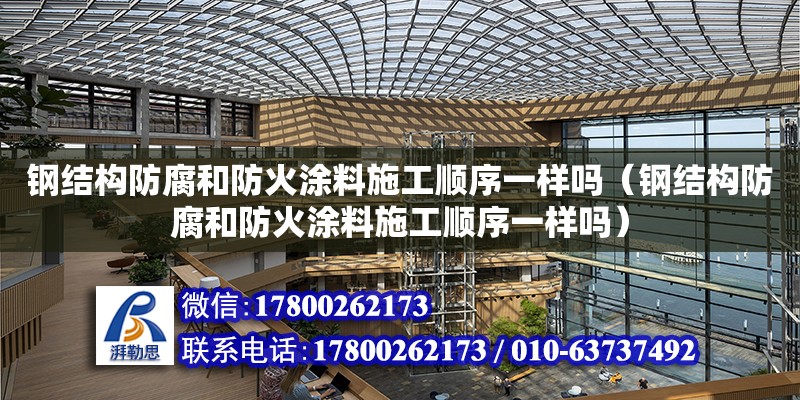 钢结构防腐和防火涂料施工顺序一样吗（钢结构防腐和防火涂料施工顺序一样吗）

湃勒思

微信:17800262173

联系电话:17800262173 / 010-63737492